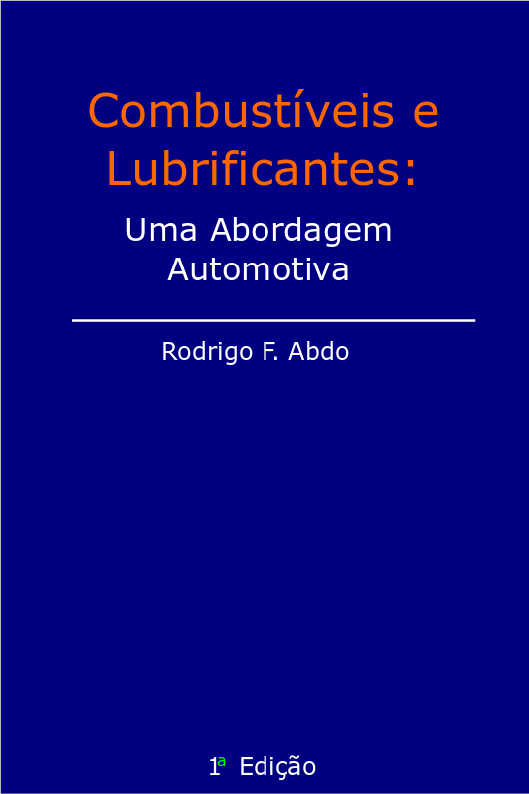 Combustíveis e Lubrificantes:

Uma Abordagem Automotiva

Rodrigo F. Abdo

1ª Edição